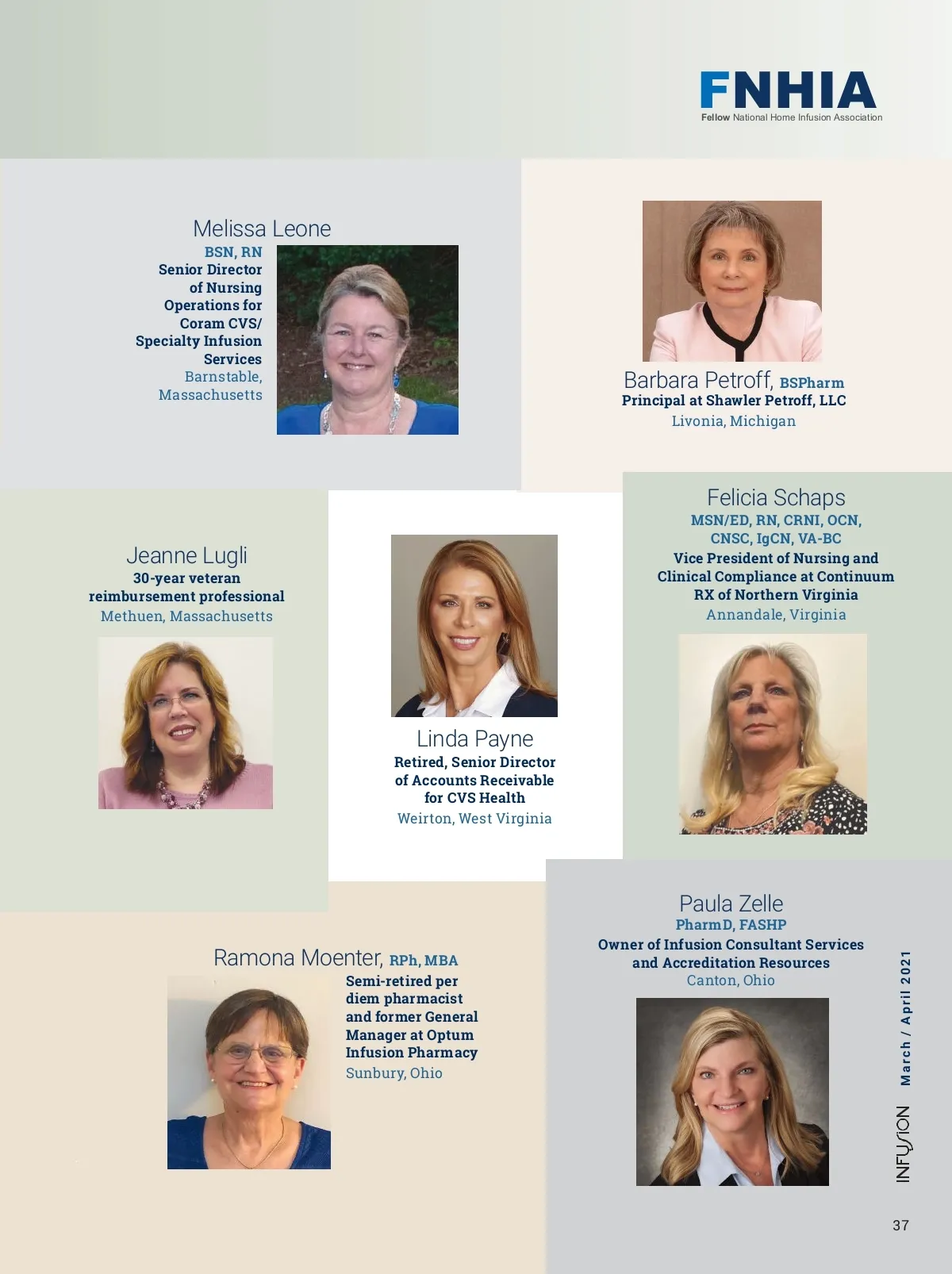 FNHIA
Fellow National Home Infusion Association

Melissa Leone
BSN, RN
Senior Director of Nursing Operations for Coram CVS/ Specialty Infusion Services
Barnstable, Massachusetts

Barbara Petroff, BSPharm
Principal at Shawler Petroff, LLC
Livonia, Michigan

Jeanne Lugli
30-year veteran reimbursement professional
Methuen, Massachusetts

Linda Payne
Retired, Senior Director of Accounts Receivable for CVS Health
Weirton, West Virginia

Felicia Schaps
MSN/ED, RN, CRNI, OCN, CNSC, IgCN, VA-BC
Vice President of Nursing and Clinical Compliance at Continuum RX of Northern Virginia
Annandale, Virginia

Ramona Moenter, RPh, MBA
Semi-retired per diem pharmacist and former General Manager at Optum Infusion Pharmacy
Sunbury, Ohio

Paula Zelle
PharmD, FASHP
Owner of Infusion Consultant Services and Accreditation Resources
Canton, Ohio

INFUSION March / April 2021

37